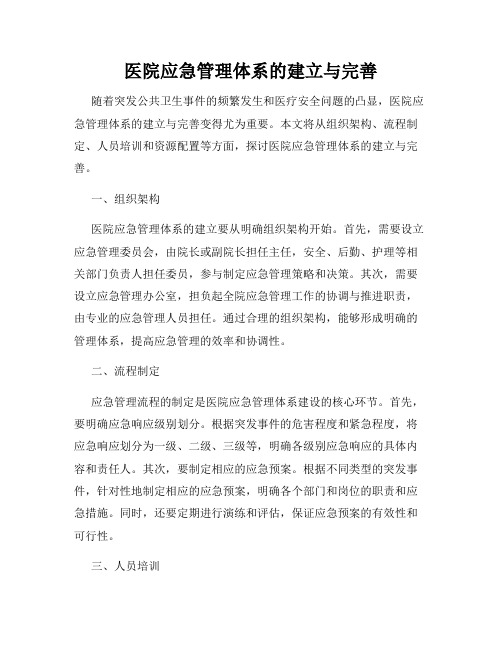 医院应急管理体系的建立与完善

随着突发公共卫生事件的频繁发生和医疗安全问题的凸显，医院应急管理体系的建立与完善变得尤为重要。本文将从组织架构、流程制定、人员培训和资源配置等方面，探讨医院应急管理体系的建立与完善。

一、组织架构

医院应急管理体系的建立要从明确组织架构开始。首先，需要设立应急管理委员会，由院长或副院长担任主任，安全、后勤、护理等相关部门负责人担任委员，参与制定应急管理策略和决策。其次，需要设立应急管理办公室，担负起全院应急管理工作的协调与推进职责，由专业的应急管理人员担任。通过合理的组织架构，能够形成明确的管理体系，提高应急管理的效率和协调性。

二、流程制定

应急管理流程的制定是医院应急管理体系建设的核心环节。首先，要明确应急响应级别划分。根据突发事件的危害程度和紧急程度，将应急响应划分为一级、二级、三级等，明确各级别应急响应的具体内容和责任人。其次，要制定相应的应急预案。根据不同类型的突发事件，针对性地制定相应的应急预案，明确各个部门和岗位的职责和应急措施。同时，还要定期进行演练和评估，保证应急预案的有效性和可行性。

三、人员培训